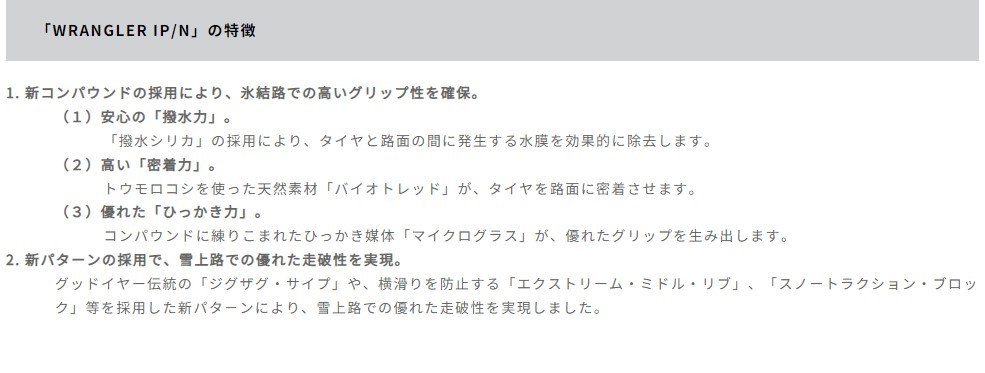 「WRANGLER IP/N」の特徴

1. 新コンパウンドの採用により、氷結路での高いグリップ性を確保。

（1）安心の「撥水力」。

「撥水シリカ」の採用により、タイヤと路面の間に発生する水膜を効果的に除去します。

（2）高い「密着力」。

トウモロコシを使った天然素材「バイオトレッド」が、タイヤを路面に密着させます。

（3）優れた「ひっかき力」。

コンパウンドに練りこまれたひっかき媒体「マイクログラス」が、優れたグリップを生み出します。

2. 新パターンの採用で、雪上路での優れた走破性を実現。

グッドイヤー伝統の「ジグザグ・サイプ」や、横滑りを防止する「エクストリーム・ミドル・リブ」、「スノートラクション・ブロック」等を採用した新パターンにより、雪上路での優れた走破性を実現しました。